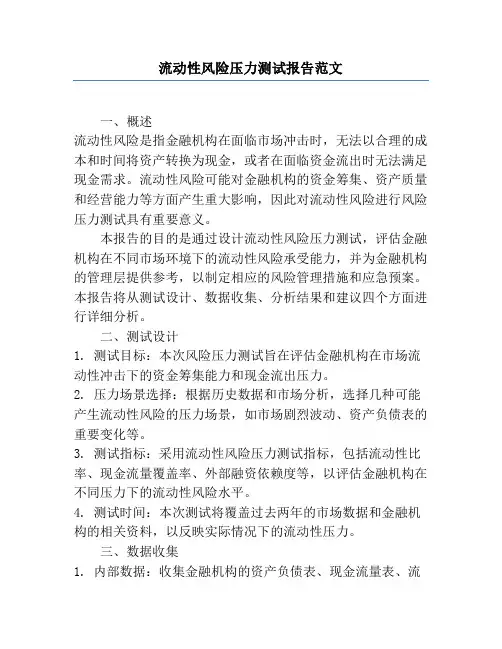 流动性风险压力测试报告范文

一、概述

流动性风险是指金融机构在面临市场冲击时，无法以合理的成本和时间将资产转换为现金，或者在面临资金流出时无法满足现金需求。流动性风险可能对金融机构的资金筹集、资产质量和经营能力等方面产生重大影响，因此对流动性风险进行风险压力测试具有重要意义。

本报告的目的是通过设计流动性风险压力测试，评估金融机构在不同市场环境下的流动性风险承受能力，并为金融机构的管理层提供参考，以制定相应的风险管理措施和应急预案。本报告将从测试设计、数据收集、分析结果和建议四个方面进行详细分析。

二、测试设计

1. 测试目标：本次风险压力测试旨在评估金融机构在市场流动性冲击下的资金筹集能力和现金流出压力。

2. 压力场景选择：根据历史数据和市场分析，选择几种可能产生流动性风险的压力场景，如市场剧烈波动、资产负债表的重要变化等。

3. 测试指标：采用流动性风险压力测试指标，包括流动性比率、现金流量覆盖率、外部融资依赖度等，以评估金融机构在不同压力下的流动性风险水平。

4. 测试时间：本次测试将覆盖过去两年的市场数据和金融机构的相关资料，以反映实际情况下的流动性压力。

三、数据收集

1. 内部数据：收集金融机构的资产负债表、现金流量表、流